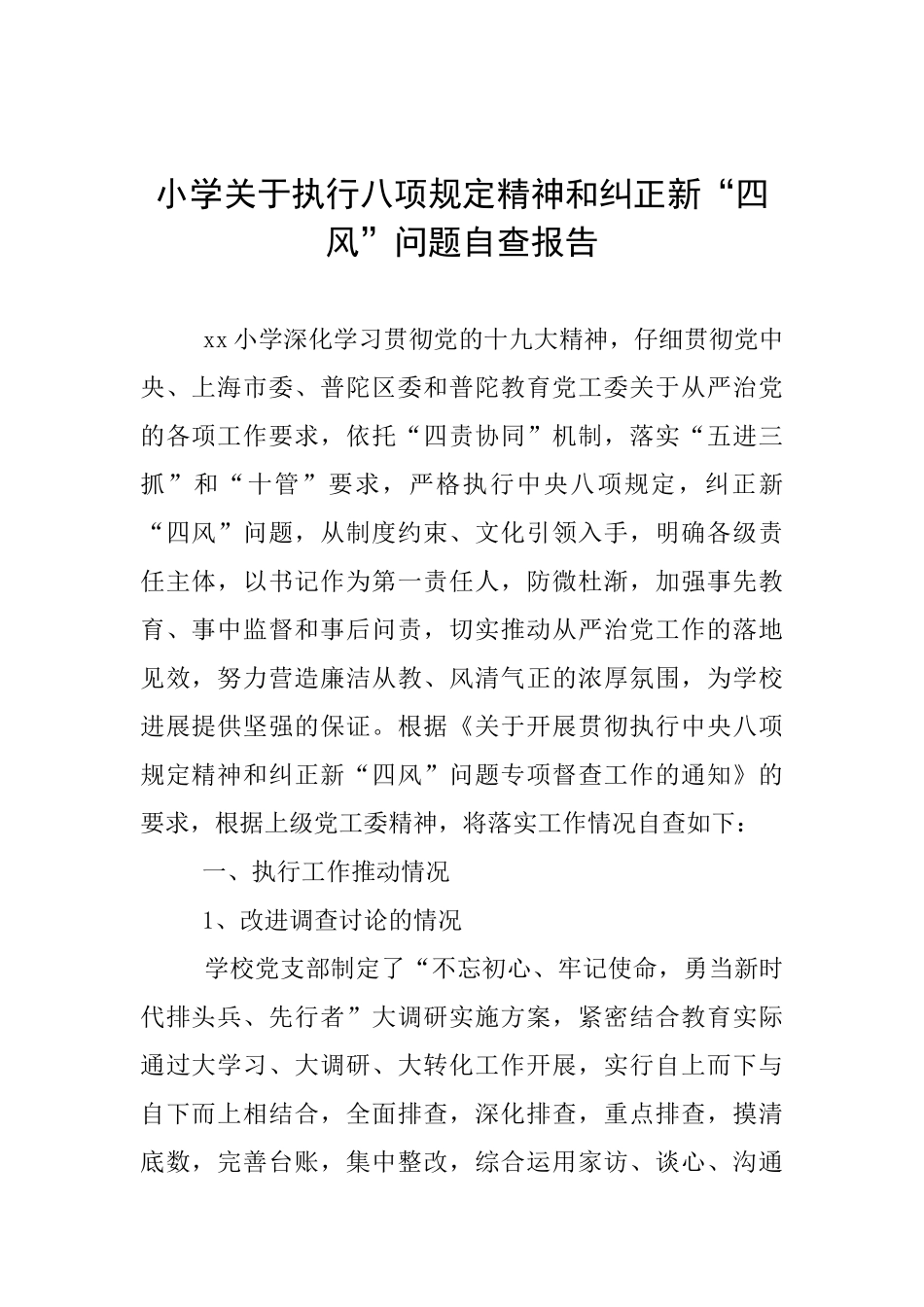 小学关于执行八项规定精神和纠正新“四风”问题自查报告

xx小学深化学习贯彻党的十九大精神，仔细贯彻党中央、上海市委、普陀区委和普陀教育党工委关于从严治党的各项工作要求，依托“四责协同”机制，落实“五进三抓”和“十管”要求，严格执行中央八项规定，纠正新“四风”问题，从制度约束、文化引领入手，明确各级责任主体，以书记作为第一责任人，防微杜渐，加强事先教育、事中监督和事后问责，切实推动从严治党工作的落地见效，努力营造廉洁从教、风清气正的浓厚氛围，为学校进展提供坚强的保证。根据《关于开展贯彻执行中央八项规定精神和纠正新“四风”问题专项督查工作的通知》的要求，根据上级党工委精神，将落实工作情况自查如下：

一、执行工作推动情况

1、改进调查讨论的情况

学校党支部制定了“不忘初心、牢记使命，勇当新时代排头兵、先行者”大调研实施方案，紧密结合教育实际通过大学习、大调研、大转化工作开展，实行自上而下与自下而上相结合，全面排查，深化排查，重点排查，摸清底数，完善台账，集中整改，综合运用家访、谈心、沟通